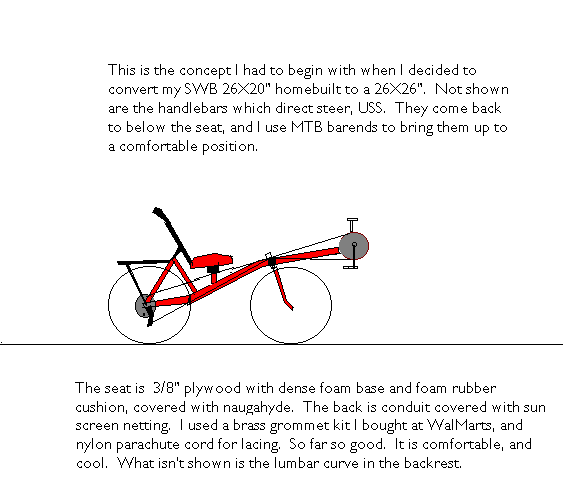 This is the concept I had to begin with when I decided to convert my SWB 26X20" homebuilt to a 26X26". Not shown are the handlebars which direct steer, USS. They come back to below the seat, and I use MTB barends to bring them up to a comfortable position.

The seat is 3/8" plywood with dense foam base and foam rubber cushion, covered with naugahyde. The back is conduit covered with sun screen netting. I used a brass grommet kit I bought at WalMarts, and nylon parachute cord for lacing. So far so good. It is comfortable, and cool. What isn't shown is the lumbar curve in the backrest.